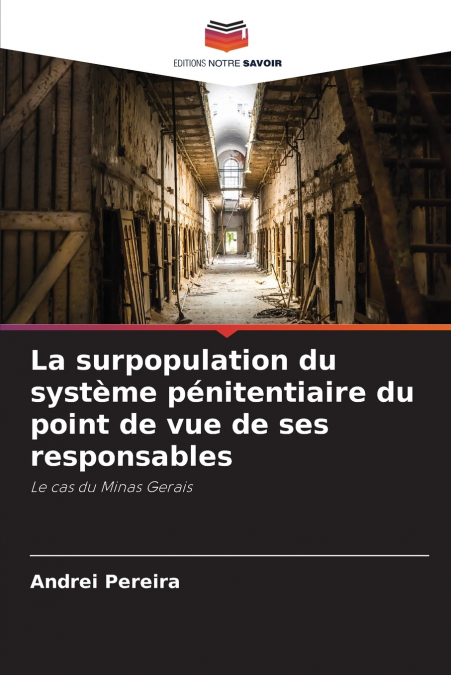 EDITIONS NOTRE SAVOIR

La surpopulation du système pénitentiaire du point de vue de ses responsables

Le cas du Minas Gerais

Andrei Pereira